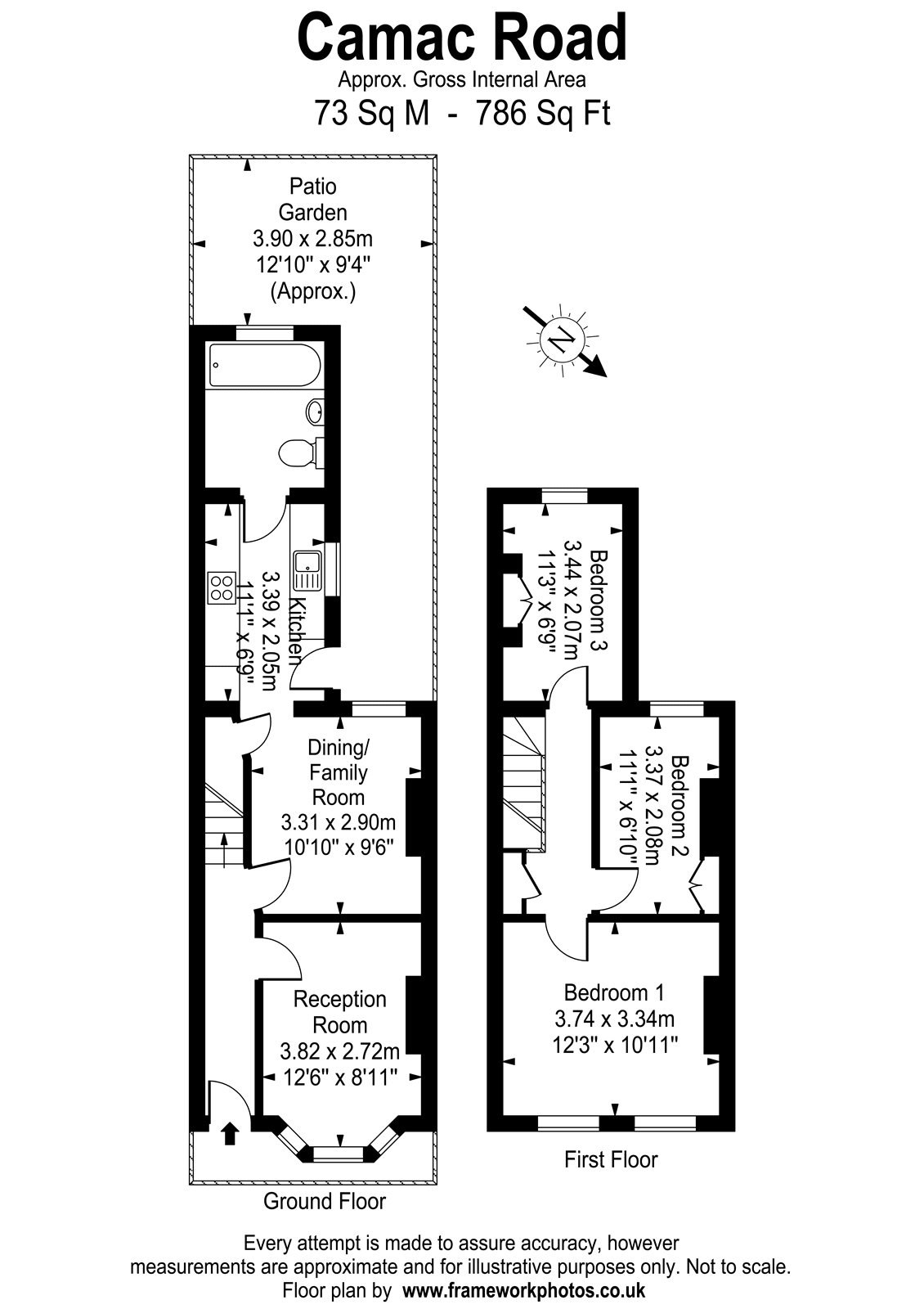 Camac Road
Approx. Gross Internal Area
73 Sq M - 786 Sq Ft

Patio
Garden
3.90 x 2.85m
12'10" x 9'4"
(Approx.)

N

Kitchen
3.39 x 2.05m
11'1" x 6'9"

Dining/
Family
Room
3.31 x 2.90m
10'10" x 9'6"

Reception
Room
3.82 x 2.72m
12'6" x 8'11"

Ground Floor

Bedroom 3
3.44 x 2.07m
11'3" x 6'9"

Bedroom 2
3.37 x 2.08m
11'1" x 6'10"

Bedroom 1
3.74 x 3.34m
12'3" x 10'11"

First Floor

Every attempt is made to assure accuracy, however
measurements are approximate and for illustrative purposes only. Not to scale.
Floor plan by www.frameworkphotos.co.uk